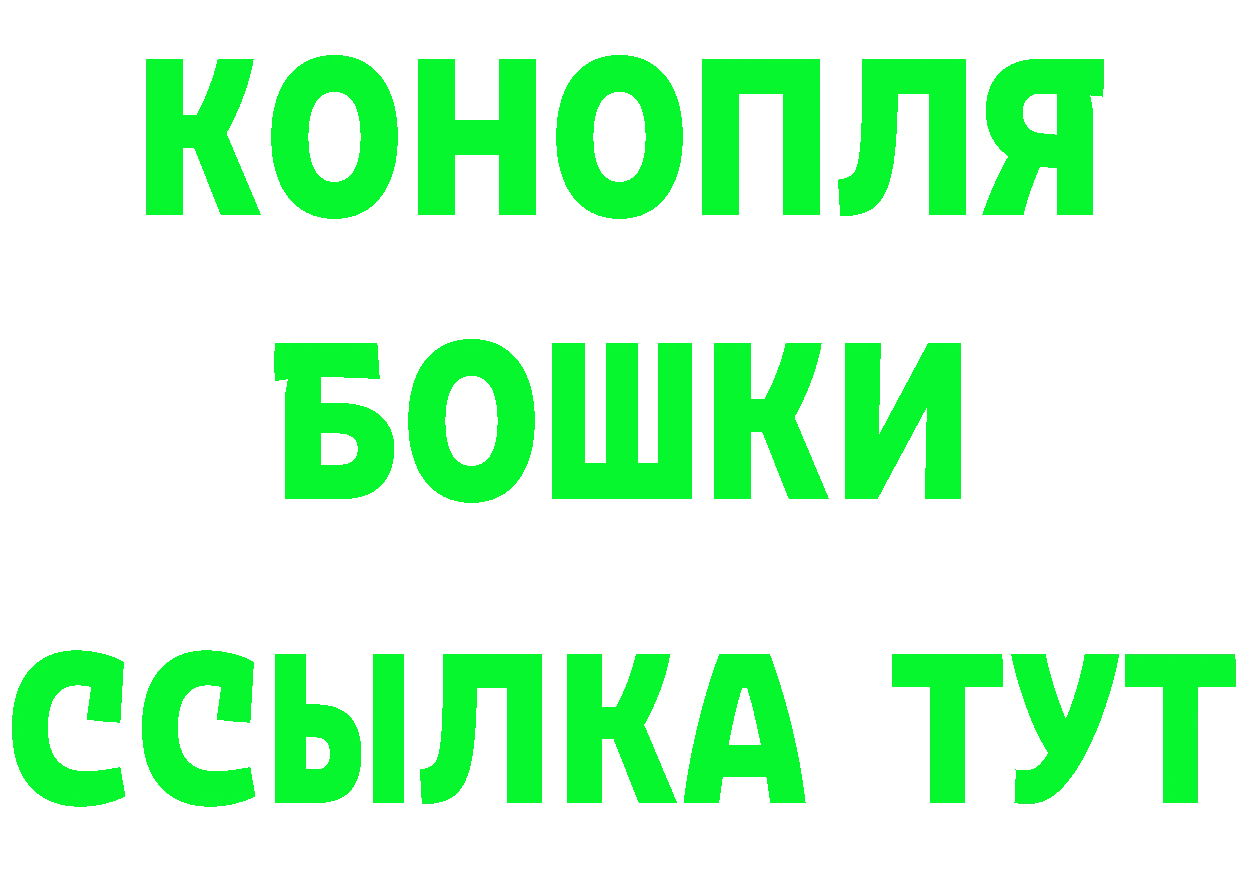 КОНОПЛЯ
БОШКИ
ССЫЛКА ТУТ